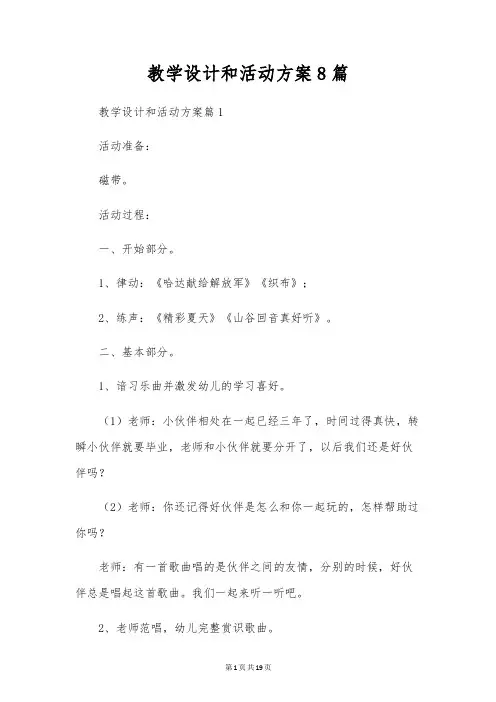 教学设计和活动方案8篇

教学设计和活动方案篇1

活动准备：

磁带。

活动过程：

一、开始部分。

1、律动：《哈达献给解放军》《织布》；

2、练声：《精彩夏天》《山谷回音真好听》。

二、基本部分。

1、谙习乐曲并激发幼儿的学习喜好。

（1）老师：小伙伴相处在一起已经三年了，时间过得真快，转瞬小伙伴就要毕业，老师和小伙伴就要分开了，以后我们还是好伙伴吗？

（2）老师：你还记得好伙伴是怎么和你一起玩的，怎样帮助过你吗？

老师：有一首歌曲唱的是伙伴之间的友情，分别的时候，好伙伴总是唱起这首歌曲。我们一起来听一听吧。

2、老师范唱，幼儿完整赏识歌曲。

第1页共19页